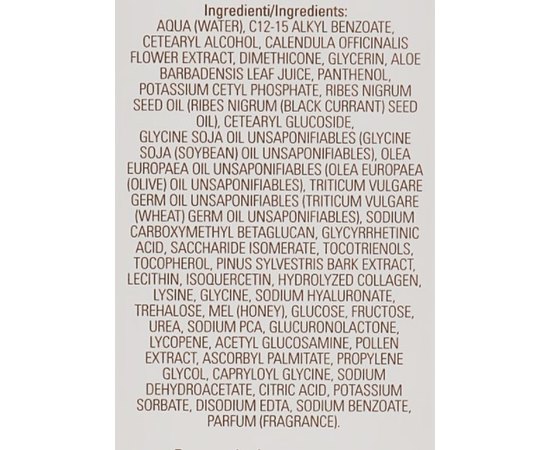 Ingredienti/Ingredients:
AQUA (WATER), C12-15 ALKYL BENZOATE, CETEARYL ALCOHOL, CALENDULA OFFICINALIS FLOWER EXTRACT, DIMETHICONE, GLYCERIN, ALOE BARBADENSIS LEAF JUICE, PANTHENOL, POTASSIUM CETYL PHOSPHATE, RIBES NIGRUM SEED OIL (RIBES NIGRUM (BLACK CURRANT) SEED OIL), CETEARYL GLUCOSIDE, GLYCINE SOJA OIL UNSAPONIFIABLES (GLYCINE SOJA (SOYBEAN) OIL UNSAPONIFIABLES), OLEA EUROPAEA OIL UNSAPONIFIABLES (OLEA EUROPAEA (OLIVE) OIL UNSAPONIFIABLES), TRITICUM VULGARE GERM OIL UNSAPONIFIABLES (TRITICUM VULGARE (WHEAT) GERM OIL UNSAPONIFIABLES), SODIUM CARBOXYMETHYL BETAGLUCAN, GLYCYRRHETINIC ACID, SACCHARIDE ISOMERATE, TOCOTRIENOLS, TOCOPHEROL, PINUS SYLVESTRIS BARK EXTRACT, LECITHIN, ISOQUERCETIN, HYDROLYZED COLLAGEN, LYSINE, GLYCINE, SODIUM HYALURONATE, TREHALOSE, MEL (HONEY), GLUCOSE, FRUCTOSE, UREA, SODIUM PCA, GLUCURONOLACTONE, LYCOPENE, ACETYL GLUCOSAMINE, POLLEN EXTRACT, ASCORBYL PALMITATE, PROPYLENE GLYCOL, CAPRYLOYL GLYCINE, SODIUM DEHYDROACETATE, CITRIC ACID, POTASSIUM SORBATE, DISODIUM EDTA, SODIUM BENZOATE, PARFUM (FRAGRANCE).